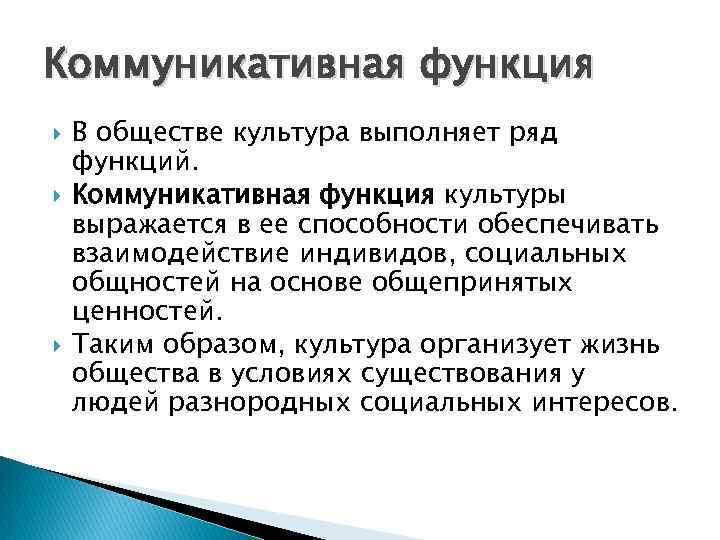 Коммуникативная функция

В обществе культура выполняет ряд функций.

Коммуникативная функция культуры выражается в ее способности обеспечивать взаимодействие индивидов, социальных общностей на основе общепринятых ценностей.

Таким образом, культура организует жизнь общества в условиях существования у людей разнородных социальных интересов.